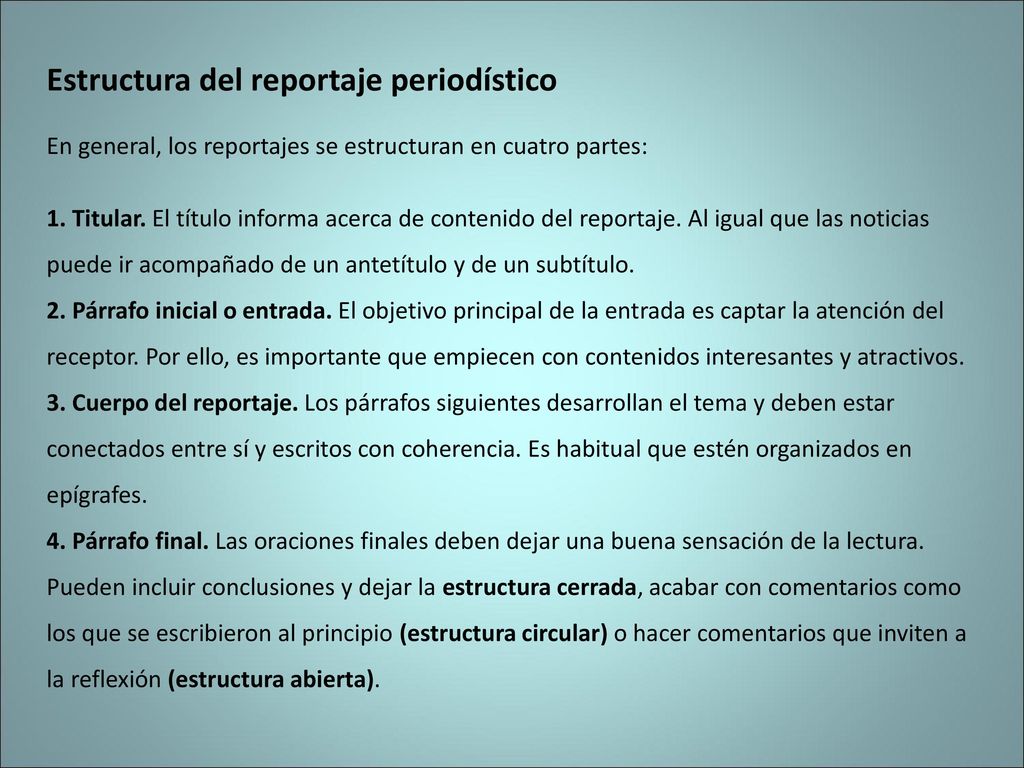 Estructura del reportaje periodístico

En general, los reportajes se estructuran en cuatro partes:

1. Titular. El título informa acerca de contenido del reportaje. Al igual que las noticias puede ir acompañado de un antetítulo y de un subtítulo.
2. Párrafo inicial o entrada. El objetivo principal de la entrada es captar la atención del receptor. Por ello, es importante que empiecen con contenidos interesantes y atractivos.
3. Cuerpo del reportaje. Los párrafos siguientes desarrollan el tema y deben estar conectados entre sí y escritos con coherencia. Es habitual que estén organizados en epígrafes.
4. Párrafo final. Las oraciones finales deben dejar una buena sensación de la lectura. Pueden incluir conclusiones y dejar la estructura cerrada, acabar con comentarios como los que se escribieron al principio (estructura circular) o hacer comentarios que inviten a la reflexión (estructura abierta).